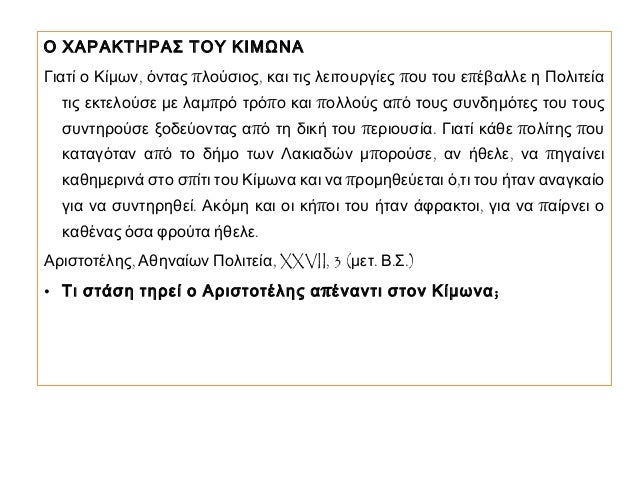 Ο ΧΑΡΑΚΤΗΡΑΣ ΤΟΥ ΚΙΜΩΝΑ

Γιατί ο Κίμων, όντας πλούσιος, και τις λειτουργίες που του επέβαλλε η Πολιτεία τις εκτελούσε με λαμπρό τρόπο και πολλούς από τους συνδημότες του τους συντηρούσε ξοδεύοντας από τη δική του περιουσία. Γιατί κάθε πολίτης που καταγόταν από το δήμο των Λακιαδών μπορούσε, αν ήθελε, να πηγαίνει καθημερινά στο σπίτι του Κίμωνα και να προμηθεύεται ό,τι του ήταν αναγκαίο για να συντηρηθεί. Ακόμη και οι κήποι του ήταν άφρακτοι, για να παίρνει ο καθένας όσα φρούτα ήθελε.

Αριστοτέλης, Αθηναίων Πολιτεία, XXVII, 3 (μετ. Β.Σ.)

• Τι στάση τηρεί ο Αριστοτέλης απέναντι στον Κίμωνα;